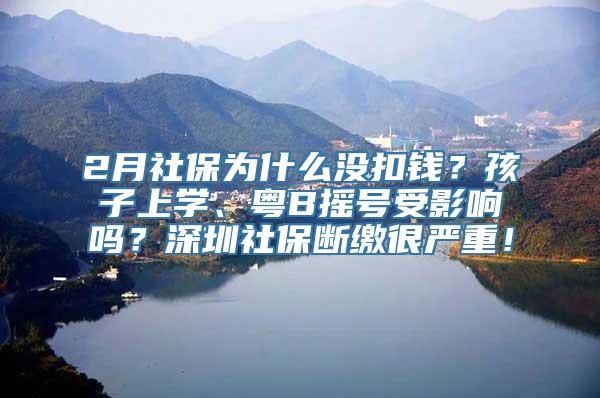 2月社保为什么没扣钱？孩子上学、粤B摇号受影响吗？深圳社保断缴很严重！